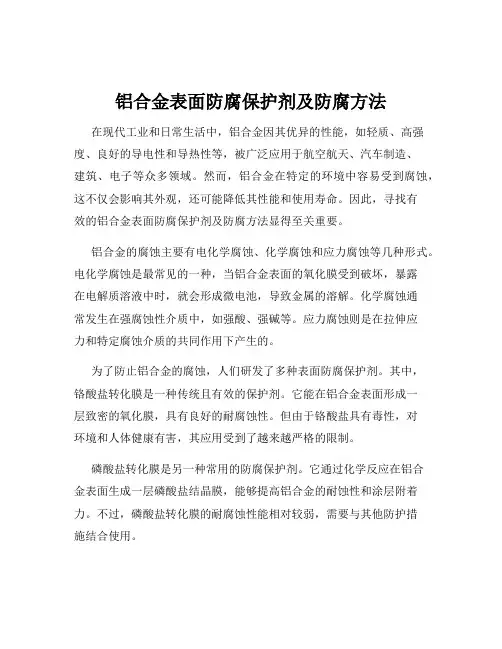 铝合金表面防腐保护剂及防腐方法

在现代工业和日常生活中，铝合金因其优异的性能，如轻质、高强度、良好的导电性和导热性等，被广泛应用于航空航天、汽车制造、建筑、电子等众多领域。然而，铝合金在特定的环境中容易受到腐蚀，这不仅会影响其外观，还可能降低其性能和使用寿命。因此，寻找有效的铝合金表面防腐保护剂及防腐方法显得至关重要。

铝合金的腐蚀主要有电化学腐蚀、化学腐蚀和应力腐蚀等几种形式。电化学腐蚀是最常见的一种，当铝合金表面的氧化膜受到破坏，暴露在电解质溶液中时，就会形成微电池，导致金属的溶解。化学腐蚀通常发生在强腐蚀性介质中，如强酸、强碱等。应力腐蚀则是在拉伸应力和特定腐蚀介质的共同作用下产生的。

为了防止铝合金的腐蚀，人们研发了多种表面防腐保护剂。其中，铬酸盐转化膜是一种传统且有效的保护剂。它能在铝合金表面形成一层致密的氧化膜，具有良好的耐腐蚀性。但由于铬酸盐具有毒性，对环境和人体健康有害，其应用受到了越来越严格的限制。

磷酸盐转化膜是另一种常用的防腐保护剂。它通过化学反应在铝合金表面生成一层磷酸盐结晶膜，能够提高铝合金的耐蚀性和涂层附着力。不过，磷酸盐转化膜的耐腐蚀性能相对较弱，需要与其他防护措施结合使用。